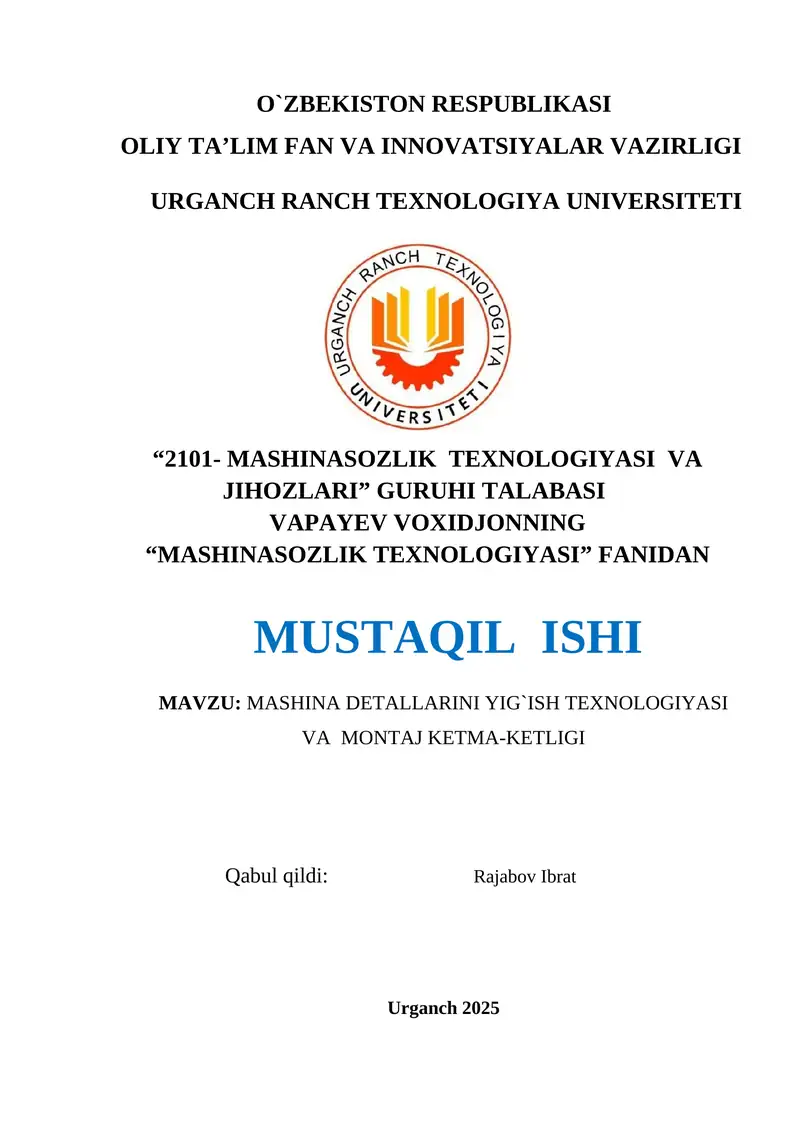 O`ZBEKISTON RESPUBLIKASI

OLIY TA’LIM FAN VA INNOVATSIYALAR VAZIRLIGI

URGANCH RANCH TEXNOLOGIYA UNIVERSITETI

URGANCH RANCH TEXNOLOGIYA UNIVERSITETI

“2101- MASHINASOZLIK TEXNOLOGIYASI VA JIHOZLARI” GURUHI TALABASI VAPAYEV VOXIDJONNING “MASHINASOZLIK TEXNOLOGIYASI” FANIDAN

MUSTAQIL ISHI

MAVZU: MASHINA DETALLARINI YIG`ISH TEXNOLOGIYASI VA MONTAJ KETMA-KETLIGI

Qabul qildi: Rajabov Ibrat

Urganch 2025